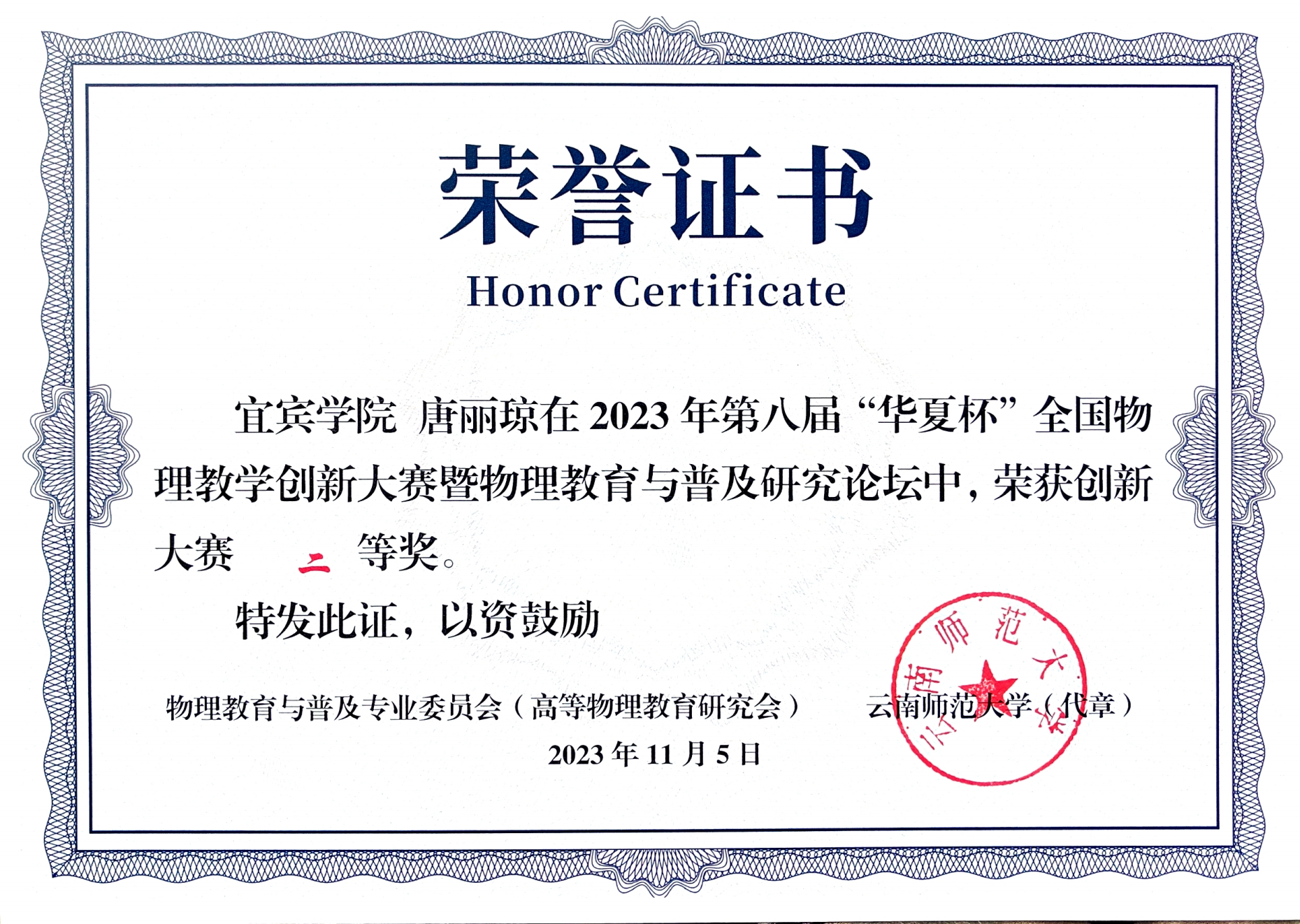 荣誉证书

Honor Certificate

宜宾学院 唐丽琼在2023年第八届“华夏杯”全国物理教学创新大赛暨物理教育与普及研究论坛中，荣获创新大赛 二 等奖。

特发此证，以资鼓励

物理教育与普及专业委员会（高等物理教育研究会） 云南师范大学（代章）

2023年11月5日

云南师范大学